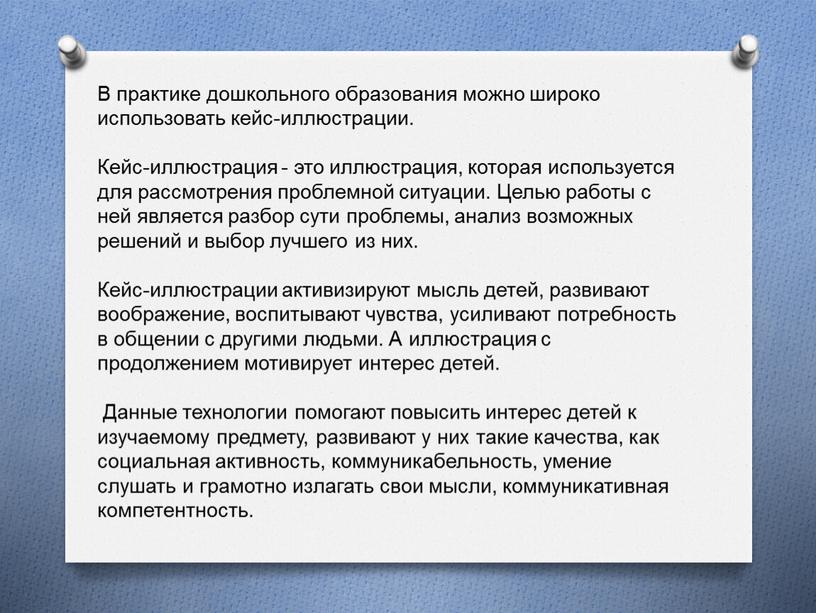 В практике дошкольного образования можно широко использовать кейс-иллюстрации.

Кейс-иллюстрация - это иллюстрация, которая используется для рассмотрения проблемной ситуации. Целью работы с ней является разбор сути проблемы, анализ возможных решений и выбор лучшего из них.

Кейс-иллюстрации активизируют мысль детей, развивают воображение, воспитывают чувства, усиливают потребность в общении с другими людьми. А иллюстрация с продолжением мотивирует интерес детей.

Данные технологии помогают повысить интерес детей к изучаемому предмету, развивают у них такие качества, как социальная активность, коммуникабельность, умение слушать и грамотно излагать свои мысли, коммуникативная компетентность.